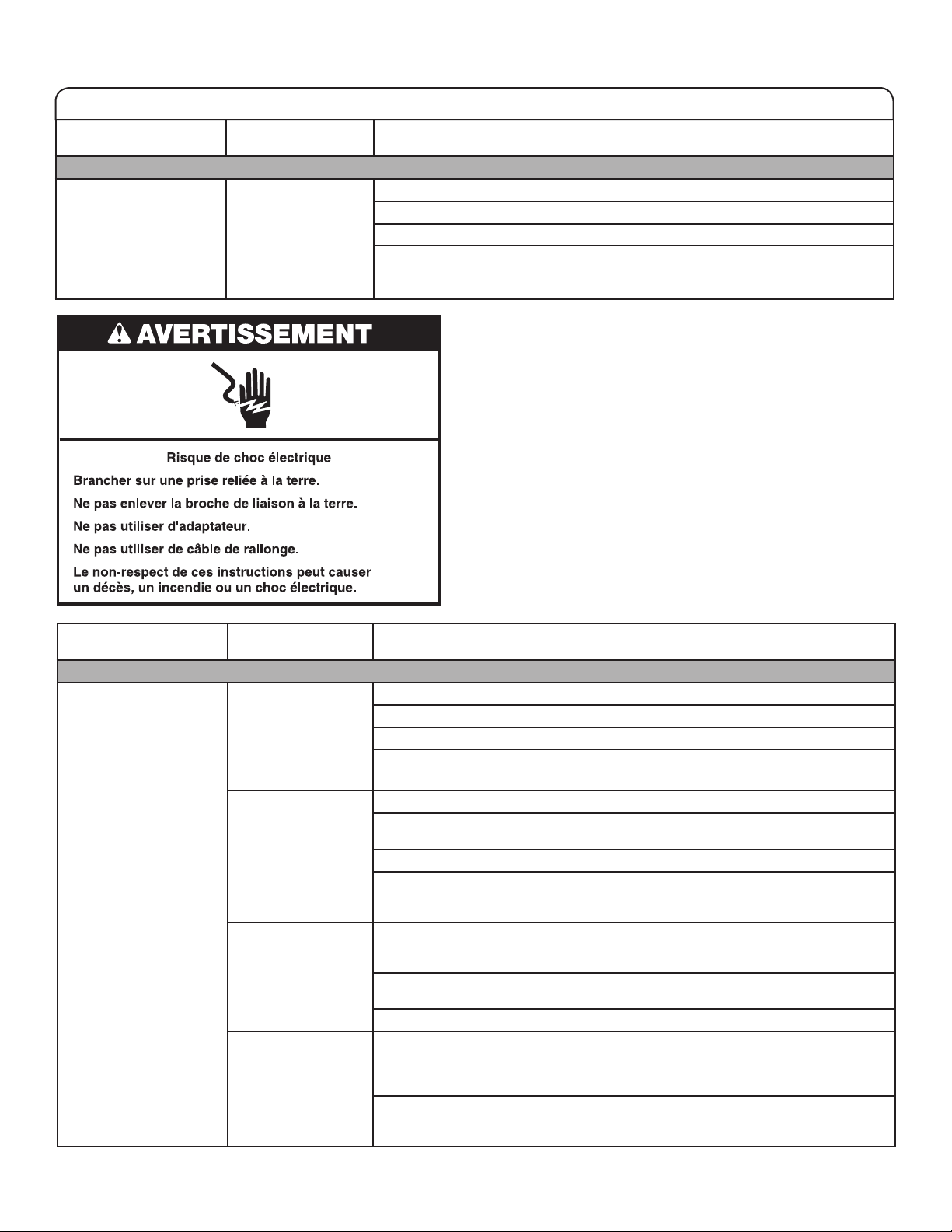 AVERTISSEMENT

Risque de choc électrique

Brancher sur une prise reliée à la terre.

Ne pas enlever la broche de liaison à la terre.

Ne pas utiliser d'adaptateur.

Ne pas utiliser de câble de rallonge.

Le non-respect de ces instructions peut causer un décès, un incendie ou un choc électrique.